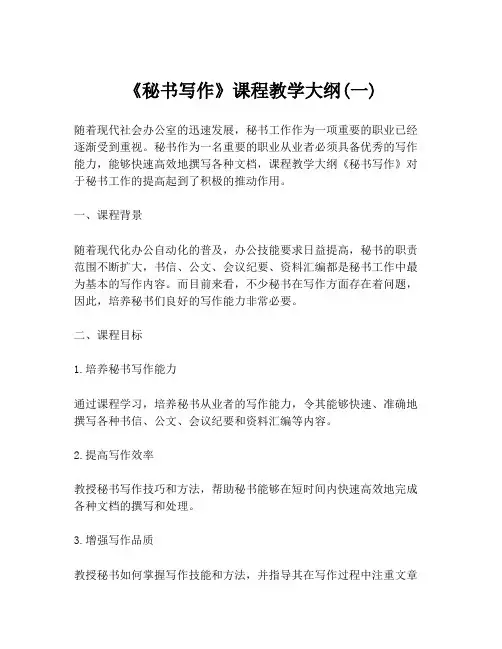 《秘书写作》课程教学大纲(一)

随着现代社会办公室的迅速发展，秘书工作作为一项重要的职业已经逐渐受到重视。秘书作为一名重要的职业从业者必须具备优秀的写作能力，能够快速高效地撰写各种文档，课程教学大纲《秘书写作》对于秘书工作的提高起到了积极的推动作用。

一、课程背景

随着现代化办公自动化的普及，办公技能要求日益提高，秘书的职责范围不断扩大，书信、公文、会议纪要、资料汇编都是秘书工作中最为基本的写作内容。而目前来看，不少秘书在写作方面存在着问题，因此，培养秘书们良好的写作能力非常必要。

二、课程目标

1.培养秘书写作能力

通过课程学习，培养秘书从业者的写作能力，令其能够快速、准确地撰写各种书信、公文、会议纪要和资料汇编等内容。

2.提高写作效率

教授秘书写作技巧和方法，帮助秘书能够在短时间内快速高效地完成各种文档的撰写和处理。

3.增强写作品质

教授秘书如何掌握写作技能和方法，并指导其在写作过程中注重文章